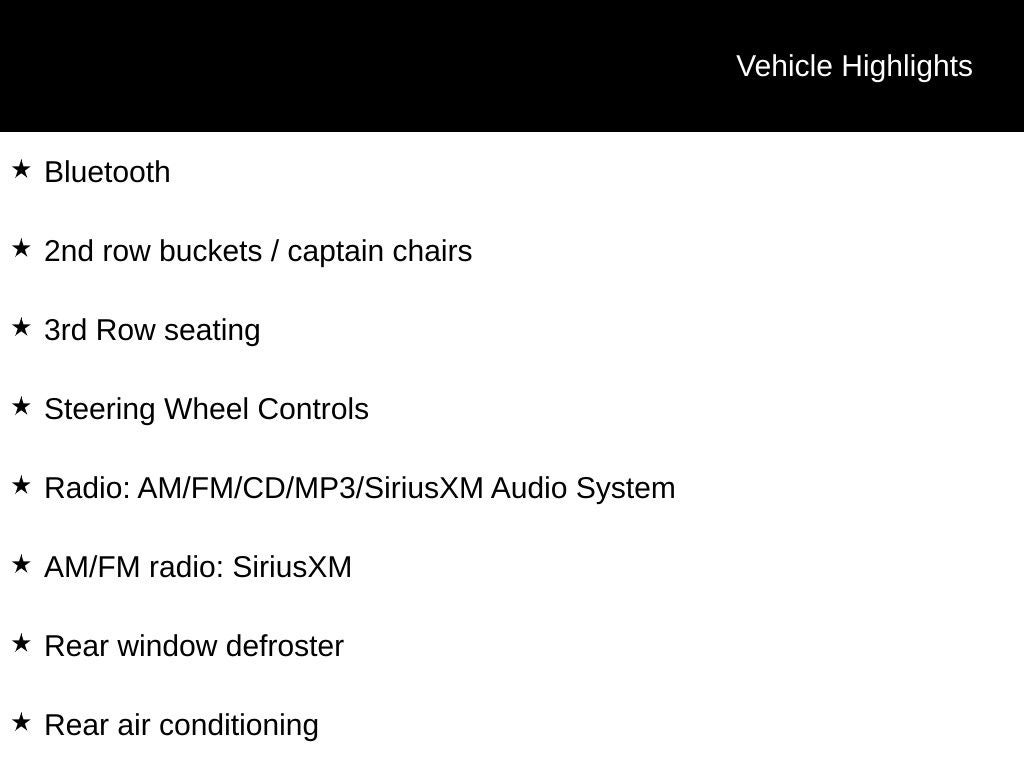 Vehicle Highlights

★ Bluetooth

★ 2nd row buckets / captain chairs

★ 3rd Row seating

★ Steering Wheel Controls

★ Radio: AM/FM/CD/MP3/SiriusXM Audio System

★ AM/FM radio: SiriusXM

★ Rear window defroster

★ Rear air conditioning